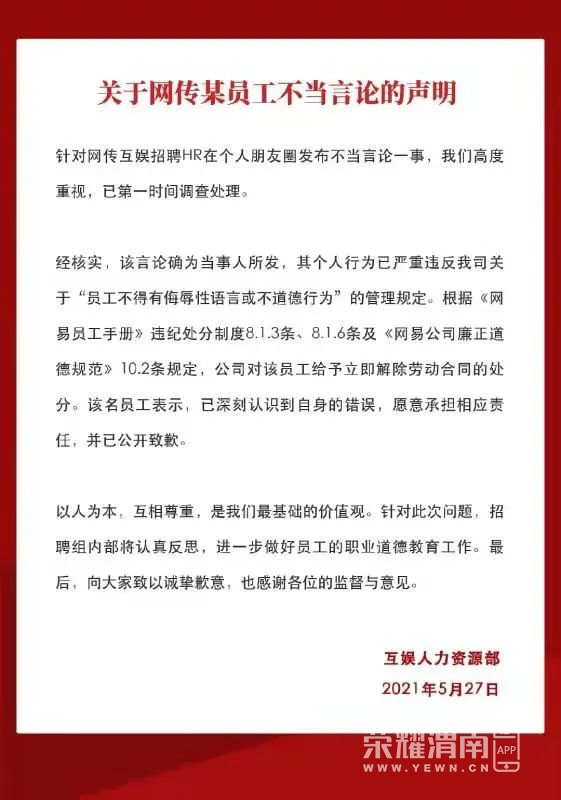 关于网传某员工不当言论的声明

针对网传互娱招聘HR在个人朋友圈发布不当言论一事，我们高度重视，已第一时间调查处理。

经核实，该言论确为当事人所发，其个人行为已严重违反我司关于“员工不得有侮辱性语言或不道德行为”的管理规定。根据《网易员工手册》违纪处分制度8.1.3条、8.1.6条及《网易公司廉正道德规范》10.2条规定，公司对该员工给予立即解除劳动合同的处分。该名员工表示，已深刻认识到自身的错误，愿意承担相应责任，并已公开致歉。

以人为本，互相尊重，是我们最基础的价值观。针对此次问题，招聘组内部将认真反思，进一步做好员工的职业道德教育工作。最后，向大家致以诚挚歉意，也感谢各位的监督与意见。

互娱人力资源部
2021年5月27日

荣耀渭南 APP
WWW.YEWN.CN